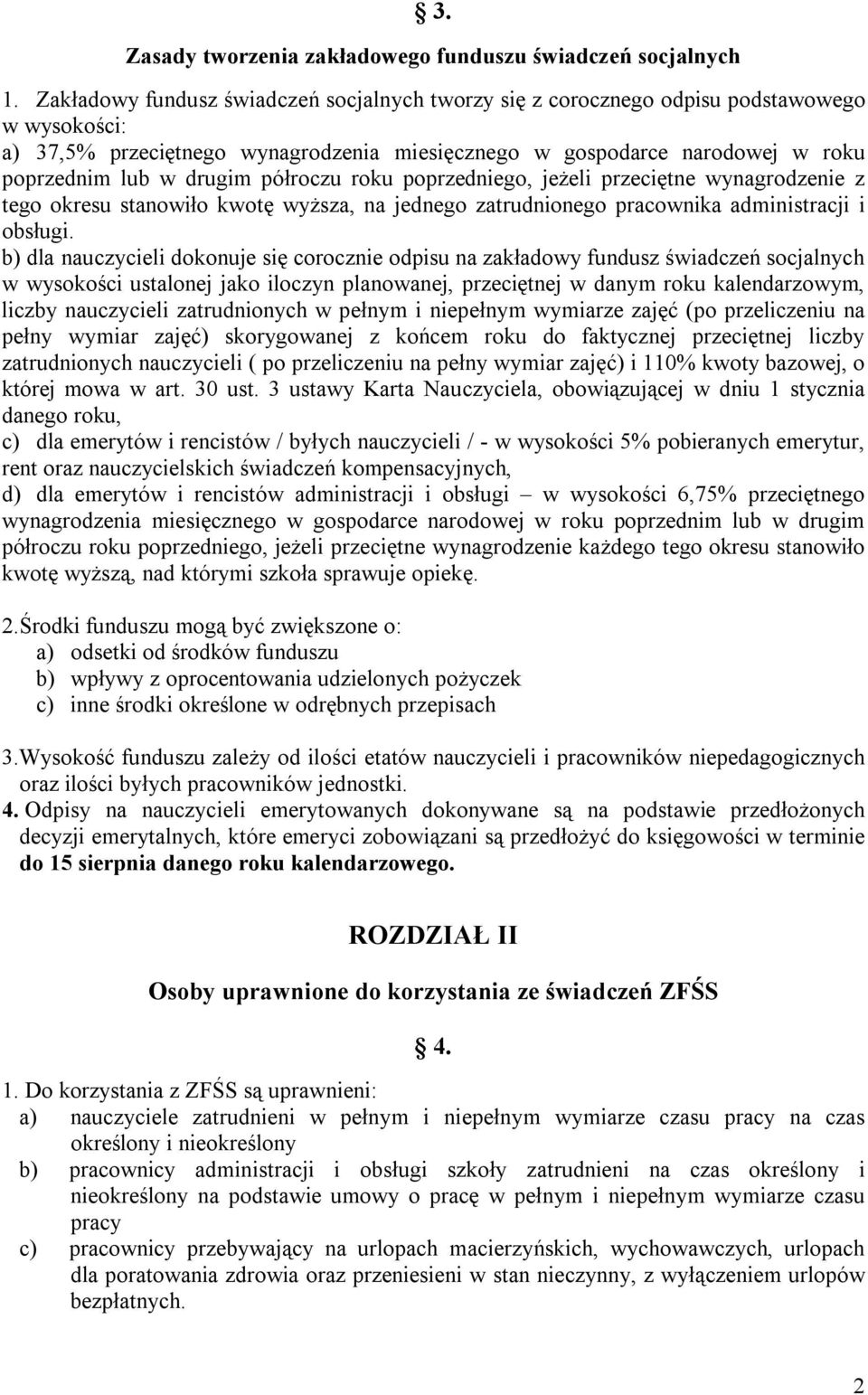 § 3.

Zasady tworzenia zakładowego funduszu świadczeń socjalnych

1. Zakładowy fundusz świadczeń socjalnych tworzy się z corocznego odpisu podstawowego w wysokości:
a) 37,5% przeciętnego wynagrodzenia miesięcznego w gospodarce narodowej w roku poprzednim lub w drugim półroczu roku poprzedniego, jeżeli przeciętne wynagrodzenie z tego okresu stanowiło kwotę wyższa, na jednego zatrudnionego pracownika administracji i obsługi.
b) dla nauczycieli dokonuje się corocznie odpisu na zakładowy fundusz świadczeń socjalnych w wysokości ustalonej jako iloczyn planowanej, przeciętnej w danym roku kalendarzowym, liczby nauczycieli zatrudnionych w pełnym i niepełnym wymiarze zajęć (po przeliczeniu na pełny wymiar zajęć) skorygowanej z końcem roku do faktycznej przeciętnej liczby zatrudnionych nauczycieli ( po przeliczeniu na pełny wymiar zajęć) i 110% kwoty bazowej, o której mowa w art. 30 ust. 3 ustawy Karta Nauczyciela, obowiązującej w dniu 1 stycznia danego roku,
c) dla emerytów i rencistów / byłych nauczycieli / - w wysokości 5% pobieranych emerytur, rent oraz nauczycielskich świadczeń kompensacyjnych,
d) dla emerytów i rencistów administracji i obsługi – w wysokości 6,75% przeciętnego wynagrodzenia miesięcznego w gospodarce narodowej w roku poprzednim lub w drugim półroczu roku poprzedniego, jeżeli przeciętne wynagrodzenie każdego tego okresu stanowiło kwotę wyższą, nad którymi szkoła sprawuje opiekę.

2.Środki funduszu mogą być zwiększone o:
a) odsetki od środków funduszu
b) wpływy z oprocentowania udzielonych pożyczek
c) inne środki określone w odrębnych przepisach

3.Wysokość funduszu zależy od ilości etatów nauczycieli i pracowników niepedagogicznych oraz ilości byłych pracowników jednostki.
4. Odpisy na nauczycieli emerytowanych dokonywane są na podstawie przedłożonych decyzji emerytalnych, które emeryci zobowiązani są przedłożyć do księgowości w terminie do 15 sierpnia danego roku kalendarzowego.

ROZDZIAŁ II

Osoby uprawnione do korzystania ze świadczeń ZFŚS

§ 4.

1. Do korzystania z ZFŚS są uprawnieni:
a) nauczyciele zatrudnieni w pełnym i niepełnym wymiarze czasu pracy na czas określony i nieokreślony
b) pracownicy administracji i obsługi szkoły zatrudnieni na czas określony i nieokreślony na podstawie umowy o pracę w pełnym i niepełnym wymiarze czasu pracy
c) pracownicy przebywający na urlopach macierzyńskich, wychowawczych, urlopach dla poratowania zdrowia oraz przeniesieni w stan nieczynny, z wyłączeniem urlopów bezpłatnych.

2